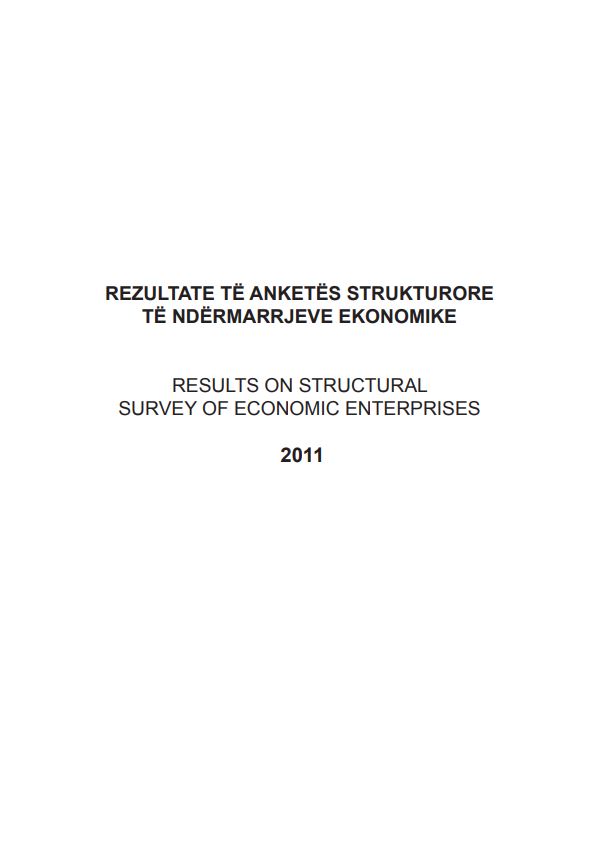 REZULTATE TË ANKETËS STRUKTURORE
TË NDËRMARRJEVE EKONOMIKE

RESULTS ON STRUCTURAL
SURVEY OF ECONOMIC ENTERPRISES

2011